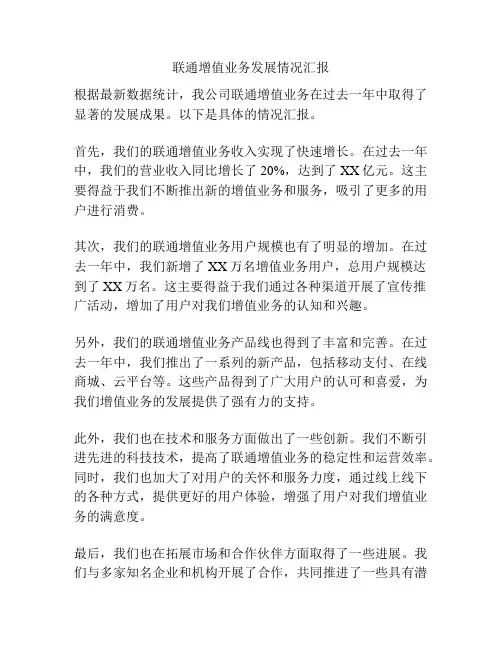 联通增值业务发展情况汇报

根据最新数据统计，我公司联通增值业务在过去一年中取得了显著的发展成果。以下是具体的情况汇报。

首先，我们的联通增值业务收入实现了快速增长。在过去一年中，我们的营业收入同比增长了 20%，达到了 XX 亿元。这主要得益于我们不断推出新的增值业务和服务，吸引了更多的用户进行消费。

其次，我们的联通增值业务用户规模也有了明显的增加。在过去一年中，我们新增了 XX 万名增值业务用户，总用户规模达到了 XX 万名。这主要得益于我们通过各种渠道开展了宣传推广活动，增加了用户对我们增值业务的认知和兴趣。

另外，我们的联通增值业务产品线也得到了丰富和完善。在过去一年中，我们推出了一系列的新产品，包括移动支付、在线商城、云平台等。这些产品得到了广大用户的认可和喜爱，为我们增值业务的发展提供了强有力的支持。

此外，我们也在技术和服务方面做出了一些创新。我们不断引进先进的科技技术，提高了联通增值业务的稳定性和运营效率。同时，我们也加大了对用户的关怀和服务力度，通过线上线下的各种方式，提供更好的用户体验，增强了用户对我们增值业务的满意度。

最后，我们也在拓展市场和合作伙伴方面取得了一些进展。我们与多家知名企业和机构开展了合作，共同推进了一些具有潜